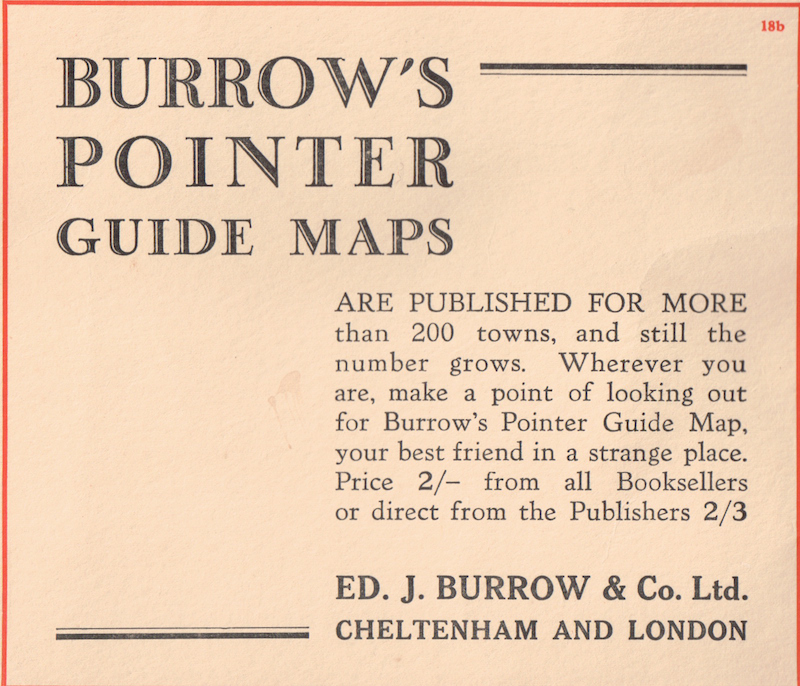 18b

BURROW'S POINTER GUIDE MAPS

ARE PUBLISHED FOR MORE than 200 towns, and still the number grows. Wherever you are, make a point of looking out for Burrow's Pointer Guide Map, your best friend in a strange place. Price 2/– from all Booksellers or direct from the Publishers 2/3

ED. J. BURROW & Co. Ltd.
CHELTENHAM AND LONDON